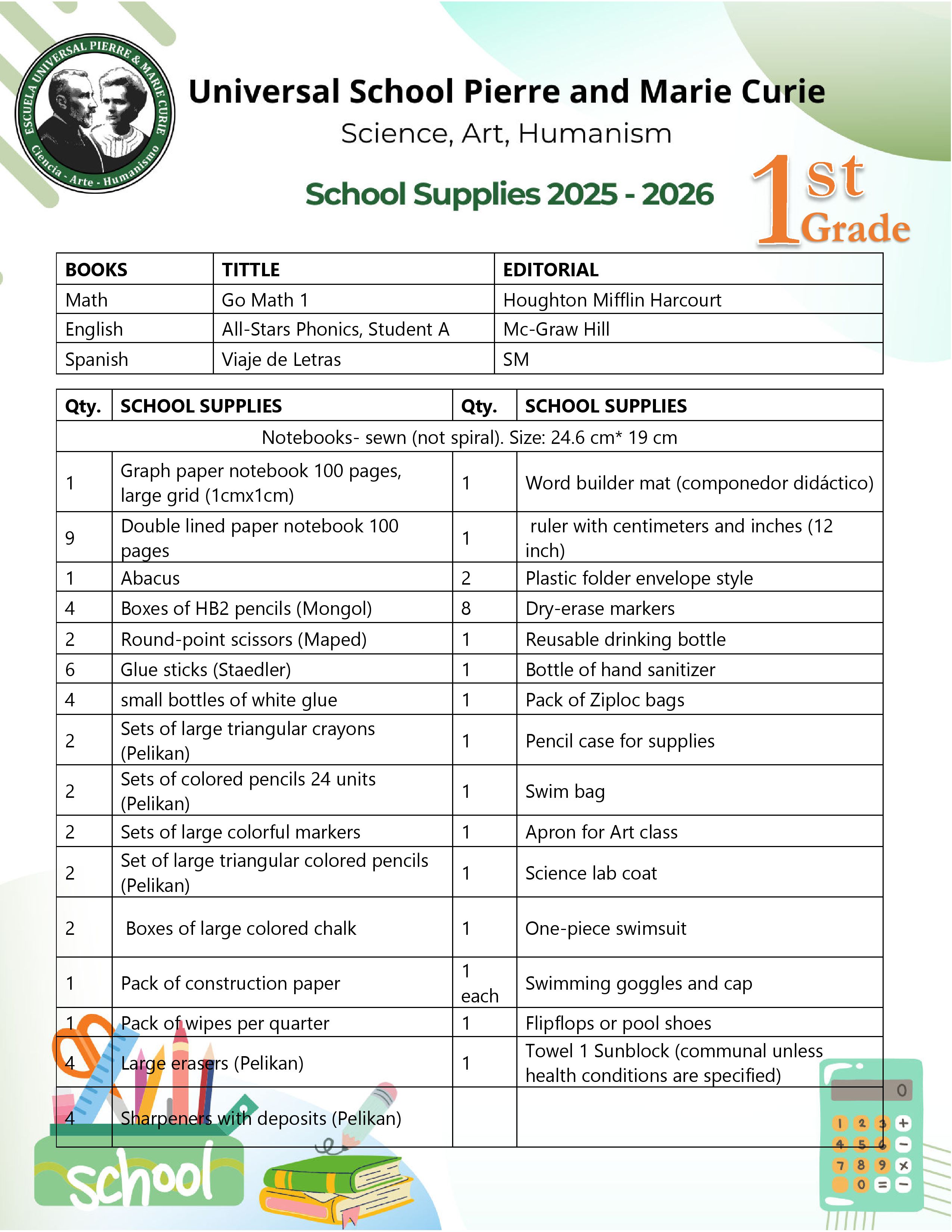 ESCUELA UNIVERSAL PIERRE & MARIE CURIE
Ciencia - Arte - Humanismo

Universal School Pierre and Marie Curie
Science, Art, Humanism

School Supplies 2025 - 2026

1st Grade

| BOOKS | TITTLE | EDITORIAL |
|---|---|---|
| Math | Go Math 1 | Houghton Mifflin Harcourt |
| English | All-Stars Phonics, Student A | Mc-Graw Hill |
| Spanish | Viaje de Letras | SM |

| Qty. | SCHOOL SUPPLIES | Qty. | SCHOOL SUPPLIES |
|---|---|---|---|
| Notebooks- sewn (not spiral). Size: 24.6 cm* 19 cm | | | |
| 1 | Graph paper notebook 100 pages, large grid (1cmx1cm) | 1 | Word builder mat (componedor didáctico) |
| 9 | Double lined paper notebook 100 pages | 1 | ruler with centimeters and inches (12 inch) |
| 1 | Abacus | 2 | Plastic folder envelope style |
| 4 | Boxes of HB2 pencils (Mongol) | 8 | Dry-erase markers |
| 2 | Round-point scissors (Maped) | 1 | Reusable drinking bottle |
| 6 | Glue sticks (Staedler) | 1 | Bottle of hand sanitizer |
| 4 | small bottles of white glue | 1 | Pack of Ziploc bags |
| 2 | Sets of large triangular crayons (Pelikan) | 1 | Pencil case for supplies |
| 2 | Sets of colored pencils 24 units (Pelikan) | 1 | Swim bag |
| 2 | Sets of large colorful markers | 1 | Apron for Art class |
| 2 | Set of large triangular colored pencils (Pelikan) | 1 | Science lab coat |
| 2 | Boxes of large colored chalk | 1 | One-piece swimsuit |
| 1 | Pack of construction paper | 1 each | Swimming goggles and cap |
| 1 | Pack of wipes per quarter | 1 | Flipflops or pool shoes |
| 4 | Large erasers (Pelikan) | 1 | Towel 1 Sunblock (communal unless health conditions are specified) |
| 4 | Sharpeners with deposits (Pelikan) | | |

school

0
1 2 3 +
4 5 6 −
7 8 9 ×
0 = −